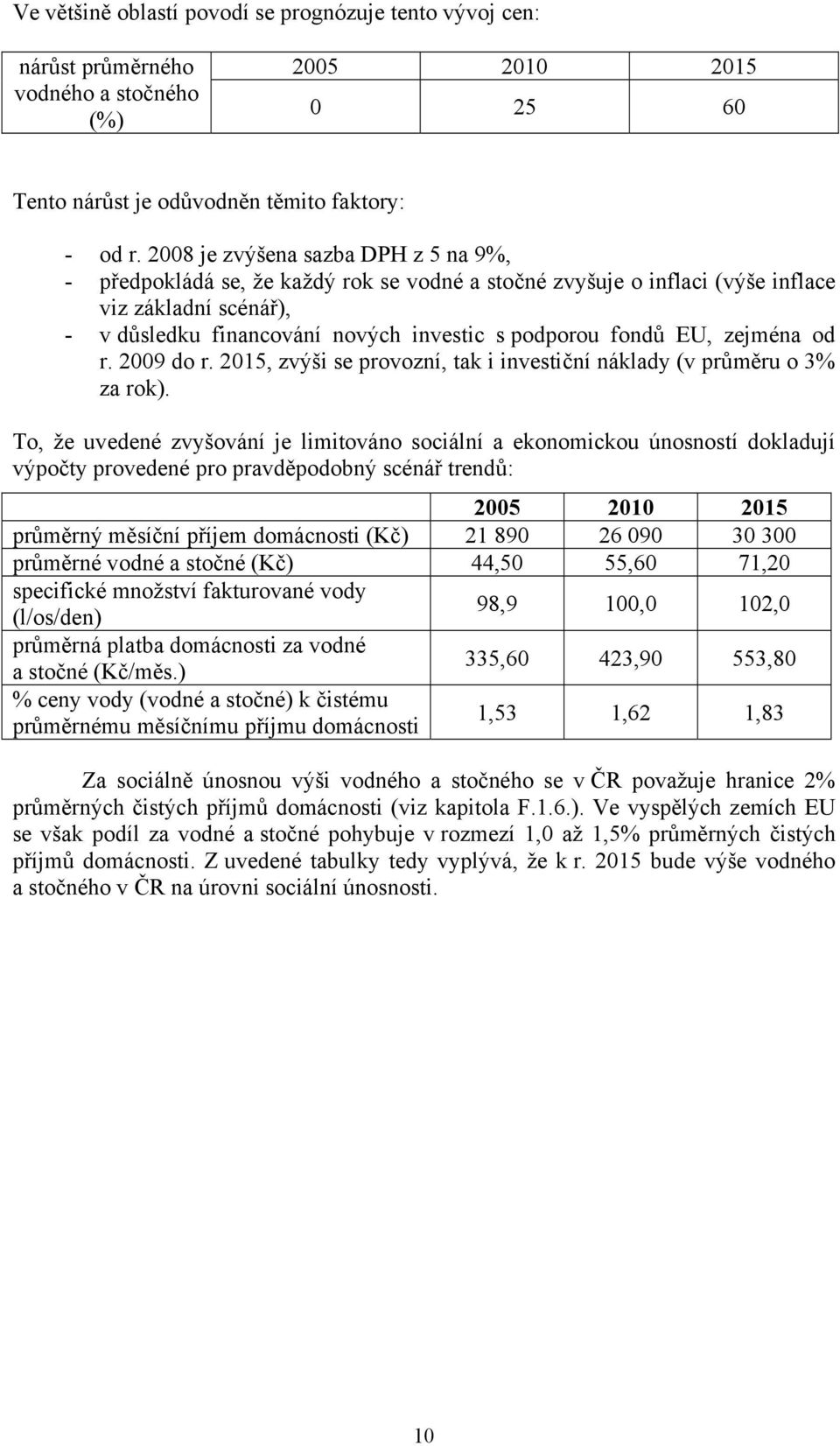 Ve většině oblastí povodí se prognózuje tento vývoj cen:

| nárůst průměrného vodného a stočného (%) | 2005 | 2010 | 2015 |
|---|---|---|---|
| | 0 | 25 | 60 |

Tento nárůst je odůvodněn těmito faktory:

- od r. 2008 je zvýšena sazba DPH z 5 na 9%,
- předpokládá se, že každý rok se vodné a stočné zvyšuje o inflaci (výše inflace viz základní scénář),
- v důsledku financování nových investic s podporou fondů EU, zejména od r. 2009 do r. 2015, zvýši se provozní, tak i investiční náklady (v průměru o 3% za rok).

To, že uvedené zvyšování je limitováno sociální a ekonomickou únosností dokladují výpočty provedené pro pravděpodobný scénář trendů:

| | 2005 | 2010 | 2015 |
|---|---|---|---|
| průměrný měsíční příjem domácnosti (Kč) | 21 890 | 26 090 | 30 300 |
| průměrné vodné a stočné (Kč) | 44,50 | 55,60 | 71,20 |
| specifické množství fakturované vody (l/os/den) | 98,9 | 100,0 | 102,0 |
| průměrná platba domácnosti za vodné a stočné (Kč/měs.) | 335,60 | 423,90 | 553,80 |
| % ceny vody (vodné a stočné) k čistému průměrnému měsíčnímu příjmu domácnosti | 1,53 | 1,62 | 1,83 |

Za sociálně únosnou výši vodného a stočného se v ČR považuje hranice 2% průměrných čistých příjmů domácnosti (viz kapitola F.1.6.). Ve vyspělých zemích EU se však podíl za vodné a stočné pohybuje v rozmezí 1,0 až 1,5% průměrných čistých příjmů domácnosti. Z uvedené tabulky tedy vyplývá, že k r. 2015 bude výše vodného a stočného v ČR na úrovni sociální únosnosti.

10